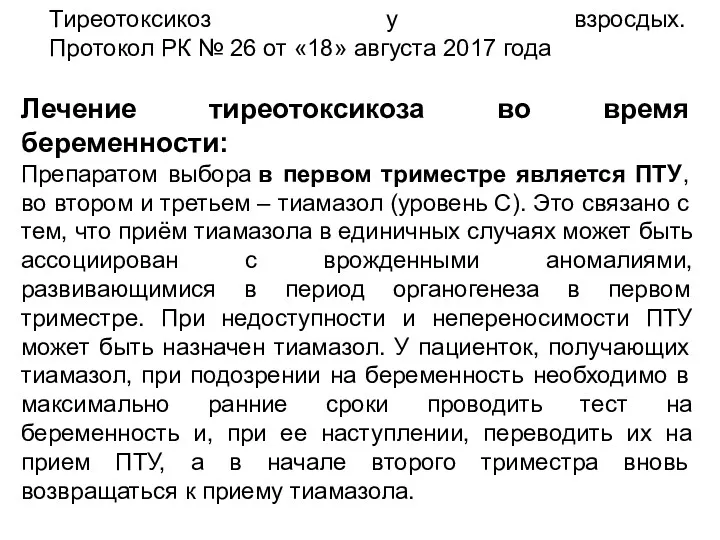 Тиреотоксикоз у взросдых. Протокол РК № 26 от «18» августа 2017 года

Лечение тиреотоксикоза во время беременности:

Препаратом выбора в первом триместре является ПТУ, во втором и третьем – тиамазол (уровень С). Это связано с тем, что приём тиамазола в единичных случаях может быть ассоциирован с врожденными аномалиями, развивающимися в период органогенеза в первом триместре. При недоступности и непереносимости ПТУ может быть назначен тиамазол. У пациенток, получающих тиамазол, при подозрении на беременность необходимо в максимально ранние сроки проводить тест на беременность и, при ее наступлении, переводить их на прием ПТУ, а в начале второго триместра вновь возвращаться к приему тиамазола.